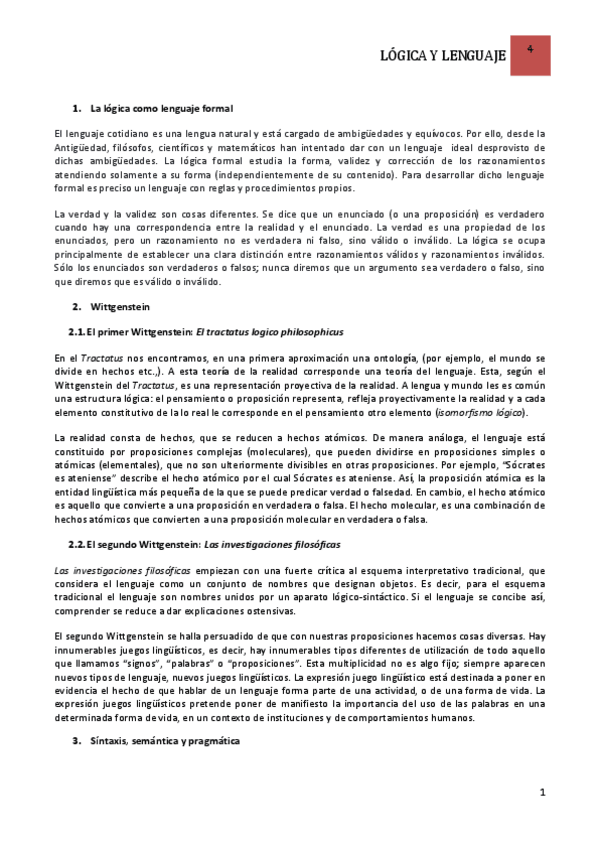 LÓGICA Y LENGUAJE

4

1. La lógica como lenguaje formal

El lenguaje cotidiano es una lengua natural y está cargado de ambigüedades y equívocos. Por ello, desde la Antigüedad, filósofos, científicos y matemáticos han intentado dar con un lenguaje ideal desprovisto de dichas ambigüedades. La lógica formal estudia la forma, validez y corrección de los razonamientos atendiendo solamente a su forma (independientemente de su contenido). Para desarrollar dicho lenguaje formal es preciso un lenguaje con reglas y procedimientos propios.

La verdad y la validez son cosas diferentes. Se dice que un enunciado (o una proposición) es verdadero cuando hay una correspondencia entre la realidad y el enunciado. La verdad es una propiedad de los enunciados, pero un razonamiento no es verdadera ni falso, sino válido o inválido. La lógica se ocupa principalmente de establecer una clara distinción entre razonamientos válidos y razonamientos inválidos. Sólo los enunciados son verdaderos o falsos; nunca diremos que un argumento sea verdadero o falso, sino que diremos que es válido o inválido.

2. Wittgenstein

2.1. El primer Wittgenstein: El tractatus logico philosophicus

En el Tractatus nos encontramos, en una primera aproximación una ontología, (por ejemplo, el mundo se divide en hechos etc.,). A esta teoría de la realidad corresponde una teoría del lenguaje. Esta, según el Wittgenstein del Tractatus, es una representación proyectiva de la realidad. A lengua y mundo les es común una estructura lógica: el pensamiento o proposición representa, refleja proyectivamente la realidad y a cada elemento constitutivo de la lo real le corresponde en el pensamiento otro elemento (isomorfismo lógico).

La realidad consta de hechos, que se reducen a hechos atómicos. De manera análoga, el lenguaje está constituido por proposiciones complejas (moleculares), que pueden dividirse en proposiciones simples o atómicas (elementales), que no son ulteriormente divisibles en otras proposiciones. Por ejemplo, "Sócrates es ateniense" describe el hecho atómico por el cual Sócrates es ateniense. Así, la proposición atómica es la entidad lingüística más pequeña de la que se puede predicar verdad o falsedad. En cambio, el hecho atómico es aquello que convierte a una proposición en verdadera o falsa. El hecho molecular, es una combinación de hechos atómicos que convierten a una proposición molecular en verdadera o falsa.

2.2. El segundo Wittgenstein: Las investigaciones filosóficas

Las investigaciones filosóficas empiezan con una fuerte crítica al esquema interpretativo tradicional, que considera el lenguaje como un conjunto de nombres que designan objetos. Es decir, para el esquema tradicional el lenguaje son nombres unidos por un aparato lógico-sintáctico. Si el lenguaje se concibe así, comprender se reduce a dar explicaciones ostensivas.

El segundo Wittgenstein se halla persuadido de que con nuestras proposiciones hacemos cosas diversas. Hay innumerables juegos lingüísticos, es decir, hay innumerables tipos diferentes de utilización de todo aquello que llamamos "signos", "palabras" o "proposiciones". Esta multiplicidad no es algo fijo; siempre aparecen nuevos tipos de lenguaje, nuevos juegos lingüísticos. La expresión juego lingüístico está destinada a poner en evidencia el hecho de que hablar de un lenguaje forma parte de una actividad, o de una forma de vida. La expresión juegos lingüísticos pretende poner de manifiesto la importancia del uso de las palabras en una determinada forma de vida, en un contexto de instituciones y de comportamientos humanos.

3. Síntaxis, semántica y pragmática

1